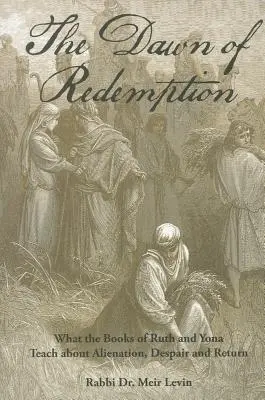 The Dawn of Redemption

What the Books of Ruth and Yona Teach about Alienation, Despair and Return

Rabbi Dr. Meir Levin